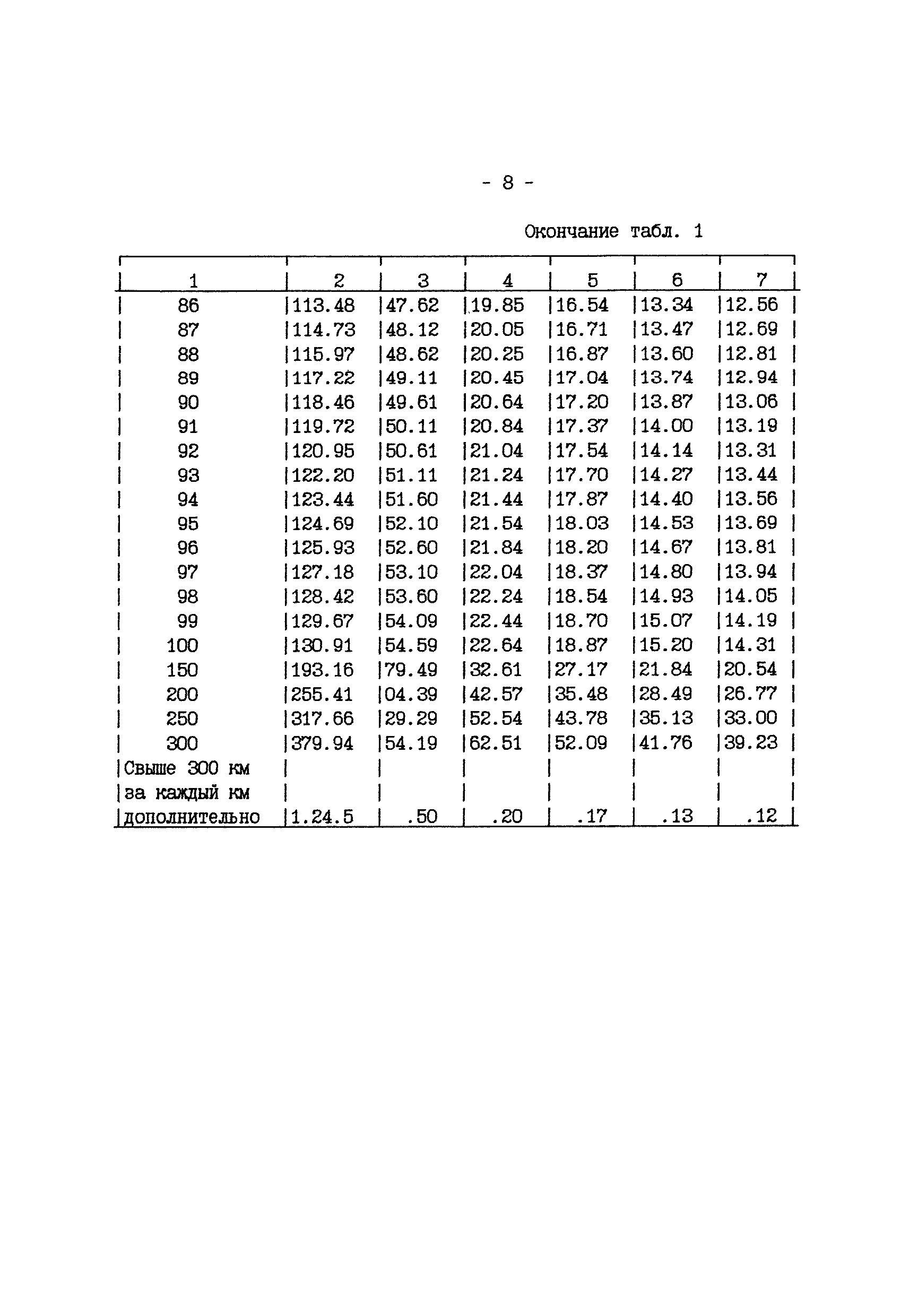 - 8 -

Окончание табл. 1

| 1 | 2 | 3 | 4 | 5 | 6 | 7 |
|---|---|---|---|---|---|---|
| 86 | 113.48 | 47.62 | 19.85 | 16.54 | 13.34 | 12.56 |
| 87 | 114.73 | 48.12 | 20.05 | 16.71 | 13.47 | 12.69 |
| 88 | 115.97 | 48.62 | 20.25 | 16.87 | 13.60 | 12.81 |
| 89 | 117.22 | 49.11 | 20.45 | 17.04 | 13.74 | 12.94 |
| 90 | 118.46 | 49.61 | 20.64 | 17.20 | 13.87 | 13.06 |
| 91 | 119.72 | 50.11 | 20.84 | 17.37 | 14.00 | 13.19 |
| 92 | 120.95 | 50.61 | 21.04 | 17.54 | 14.14 | 13.31 |
| 93 | 122.20 | 51.11 | 21.24 | 17.70 | 14.27 | 13.44 |
| 94 | 123.44 | 51.60 | 21.44 | 17.87 | 14.40 | 13.56 |
| 95 | 124.69 | 52.10 | 21.54 | 18.03 | 14.53 | 13.69 |
| 96 | 125.93 | 52.60 | 21.84 | 18.20 | 14.67 | 13.81 |
| 97 | 127.18 | 53.10 | 22.04 | 18.37 | 14.80 | 13.94 |
| 98 | 128.42 | 53.60 | 22.24 | 18.54 | 14.93 | 14.05 |
| 99 | 129.67 | 54.09 | 22.44 | 18.70 | 15.07 | 14.19 |
| 100 | 130.91 | 54.59 | 22.64 | 18.87 | 15.20 | 14.31 |
| 150 | 193.16 | 79.49 | 32.61 | 27.17 | 21.84 | 20.54 |
| 200 | 255.41 | 04.39 | 42.57 | 35.48 | 28.49 | 26.77 |
| 250 | 317.66 | 29.29 | 52.54 | 43.78 | 35.13 | 33.00 |
| 300 | 379.94 | 54.19 | 62.51 | 52.09 | 41.76 | 39.23 |
| Свыше 300 км за каждый км дополнительно | 1.24.5 | .50 | .20 | .17 | .13 | .12 |